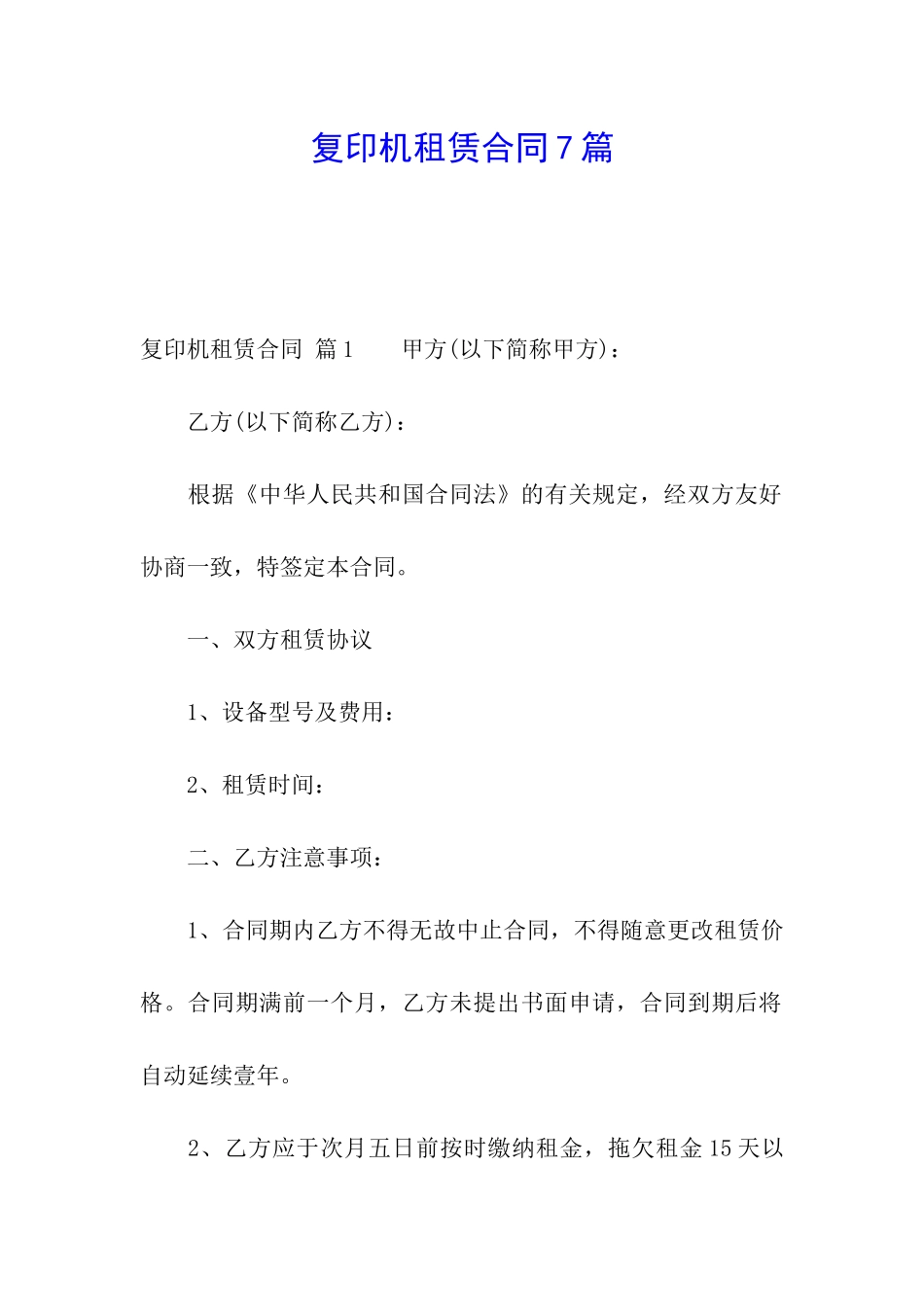 复印机租赁合同7篇

复印机租赁合同 篇1　　甲方(以下简称甲方)：

乙方(以下简称乙方)：

根据《中华人民共和国合同法》的有关规定，经双方友好协商一致，特签定本合同。

一、双方租赁协议

1、设备型号及费用：

2、租赁时间：

二、乙方注意事项：

1、合同期内乙方不得无故中止合同，不得随意更改租赁价格。合同期满前一个月，乙方未提出书面申请，合同到期后将自动延续壹年。

2、乙方应于次月五日前按时缴纳租金，拖欠租金15天以